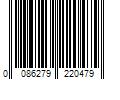 0 086279 220479